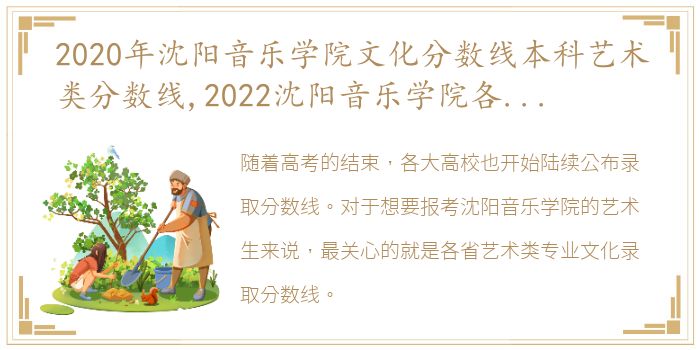 2020年沈阳音乐学院文化分数线本科艺术类分数线,2022沈阳音乐学院各...

随着高考的结束，各大高校也开始陆续公布录取分数线。对于想要报考沈阳音乐学院的艺术生来说，最关心的就是各省艺术类专业文化录取分数线。